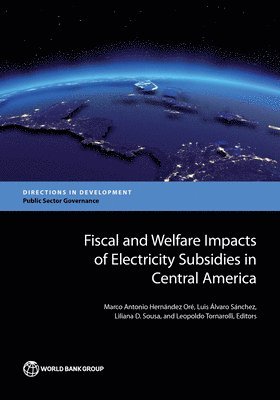 DIRECTIONS IN DEVELOPMENT
Public Sector Governance

Fiscal and Welfare Impacts of Electricity Subsidies in Central America

Marco Antonio Hernández Oré, Luis Álvaro Sánchez, Liliana D. Sousa, and Leopoldo Tornarolli, Editors

WORLD BANK GROUP